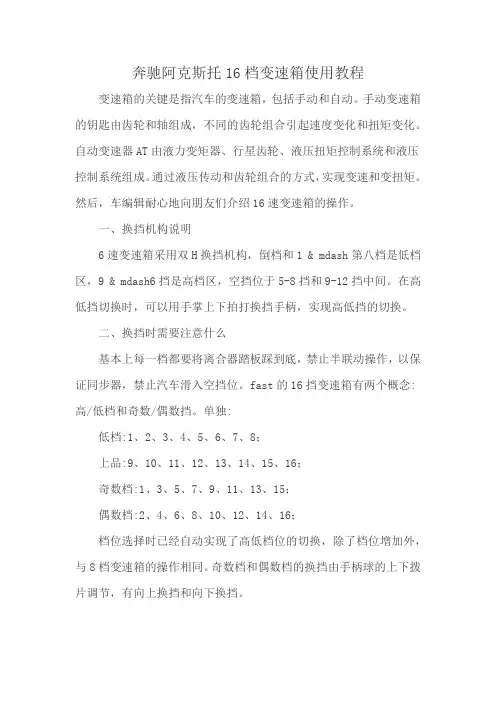 奔驰阿克斯托16档变速箱使用教程

变速箱的关键是指汽车的变速箱，包括手动和自动。手动变速箱的钥匙由齿轮和轴组成，不同的齿轮组合引起速度变化和扭矩变化。自动变速器AT由液力变矩器、行星齿轮、液压扭矩控制系统和液压控制系统组成。通过液压传动和齿轮组合的方式，实现变速和变扭矩。然后，车编辑耐心地向朋友们介绍16速变速箱的操作。

一、换挡机构说明

6速变速箱采用双H换挡机构，倒档和1 & mdash第八档是低档区，9 & mdash6挡是高档区，空挡位于5-8挡和9-12挡中间。在高低挡切换时，可以用手掌上下拍打换挡手柄，实现高低挡的切换。

二、换挡时需要注意什么

基本上每一档都要将离合器踏板踩到底，禁止半联动操作，以保证同步器，禁止汽车滑入空挡位。fast的16挡变速箱有两个概念:高/低档和奇数/偶数挡。单独:

低档:1、2、3、4、5、6、7、8;

上品:9、10、11、12、13、14、15、16;

奇数档:1、3、5、7、9、11、13、15;

偶数档:2、4、6、8、10、12、14、16;

档位选择时已经自动实现了高低档位的切换，除了档位增加外，与8档变速箱的操作相同。奇数档和偶数档的换挡由手柄球的上下拨片调节，有向上换挡和向下换挡。